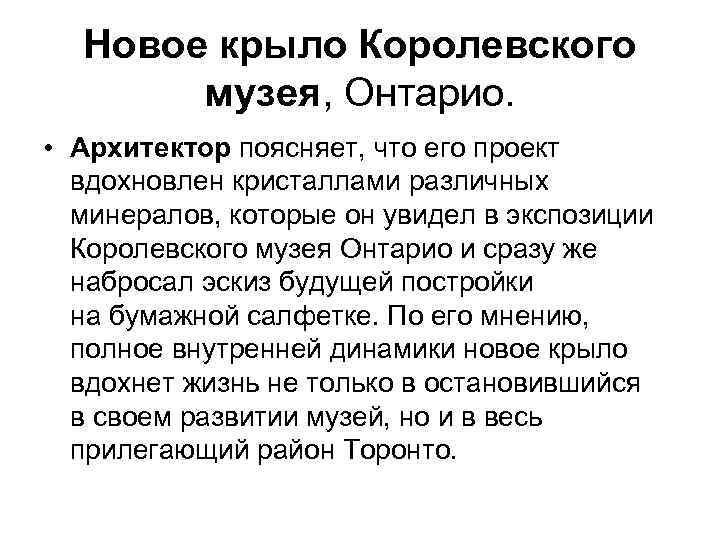 Новое крыло Королевского музея, Онтарио.

• Архитектор поясняет, что его проект вдохновлен кристаллами различных минералов, которые он увидел в экспозиции Королевского музея Онтарио и сразу же набросал эскиз будущей постройки на бумажной салфетке. По его мнению, полное внутренней динамики новое крыло вдохнет жизнь не только в остановившийся в своем развитии музей, но и в весь прилегающий район Торонто.